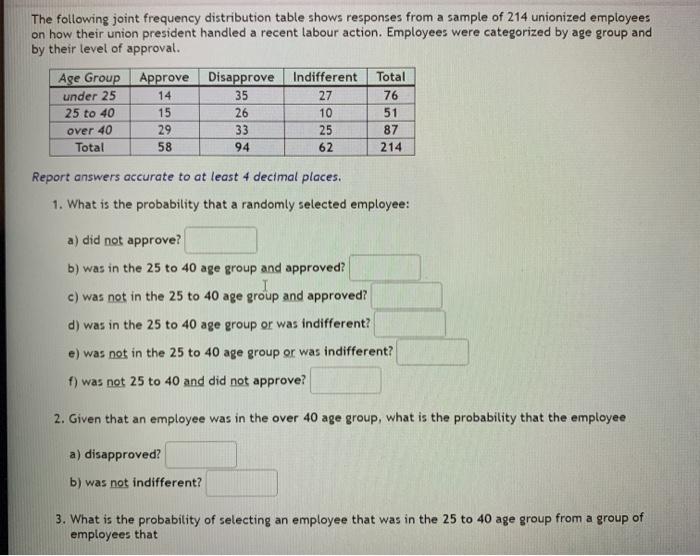 The following joint frequency distribution table shows responses from a sample of 214 unionized employees on how their union president handled a recent labour action. Employees were categorized by age group and by their level of approval.

| Age Group | Approve | Disapprove | Indifferent | Total |
|---|---|---|---|---|
| under 25 | 14 | 35 | 27 | 76 |
| 25 to 40 | 15 | 26 | 10 | 51 |
| over 40 | 29 | 33 | 25 | 87 |
| Total | 58 | 94 | 62 | 214 |

Report answers accurate to at least 4 decimal places.

1. What is the probability that a randomly selected employee:

a) did not approve?

b) was in the 25 to 40 age group and approved?

c) was not in the 25 to 40 age group and approved?

d) was in the 25 to 40 age group or was indifferent?

e) was not in the 25 to 40 age group or was indifferent?

f) was not 25 to 40 and did not approve?

2. Given that an employee was in the over 40 age group, what is the probability that the employee

a) disapproved?

b) was not indifferent?

3. What is the probability of selecting an employee that was in the 25 to 40 age group from a group of employees that